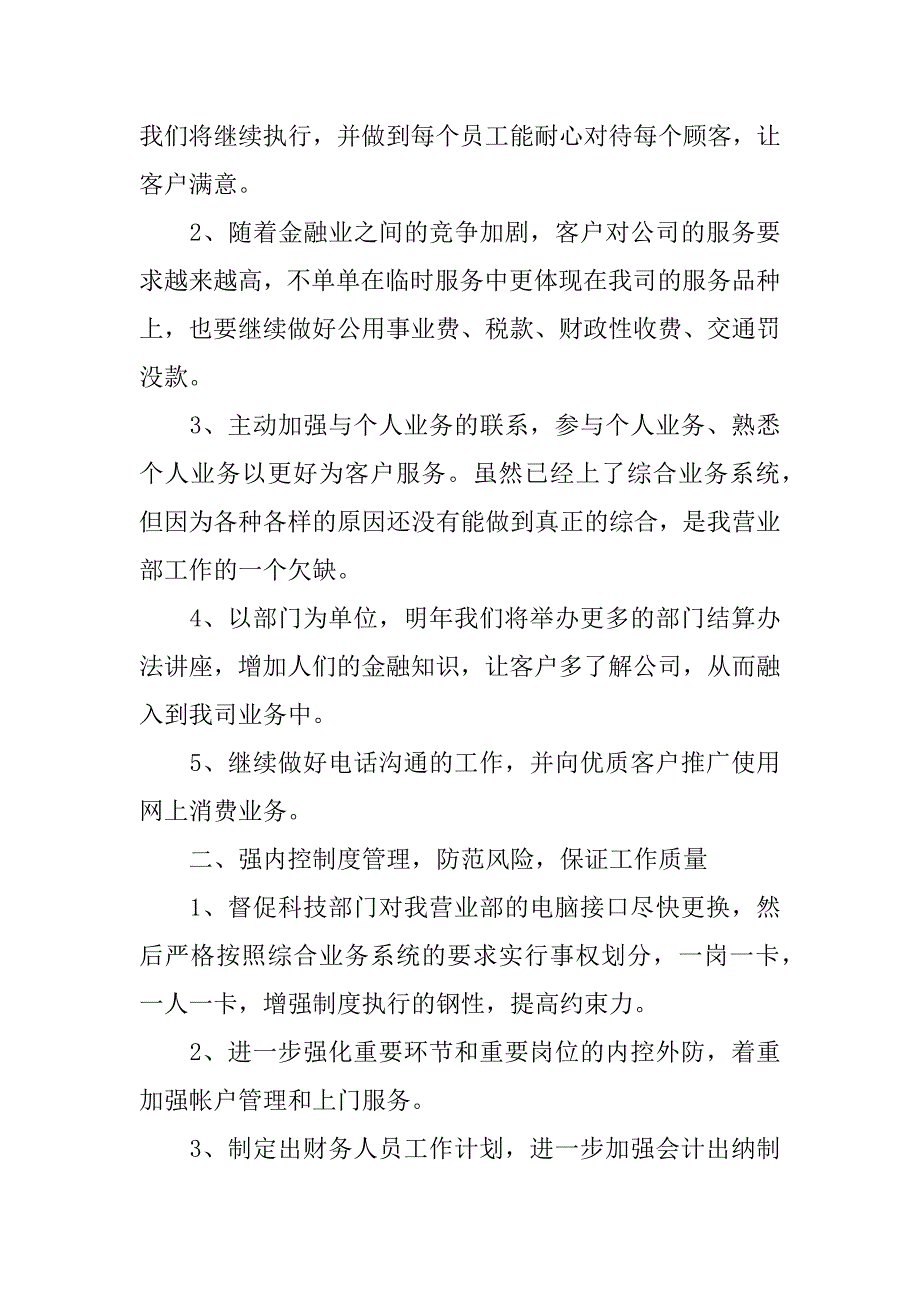 我们将继续执行，并做到每个员工能耐心对待每个顾客，让客户满意。

2、随着金融业之间的竞争加剧，客户对公司的服务要求越来越高，不单单在临时服务中更体现在我司的服务品种上，也要继续做好公用事业费、税款、财政性收费、交通罚没款。

3、主动加强与个人业务的联系，参与个人业务、熟悉个人业务以更好为客户服务。虽然已经上了综合业务系统，但因为各种各样的原因还没有能做到真正的综合，是我营业部工作的一个欠缺。

4、以部门为单位，明年我们将举办更多的部门结算办法讲座，增加人们的金融知识，让客户多了解公司，从而融入到我司业务中。

5、继续做好电话沟通的工作，并向优质客户推广使用网上消费业务。

二、强内控制度管理，防范风险，保证工作质量

1、督促科技部门对我营业部的电脑接口尽快更换，然后严格按照综合业务系统的要求实行事权划分，一岗一卡，一人一卡，增强制度执行的钢性，提高约束力。

2、进一步强化重要环节和重要岗位的内控外防，着重加强帐户管理和上门服务。

3、制定出财务人员工作计划，进一步加强会计出纳制